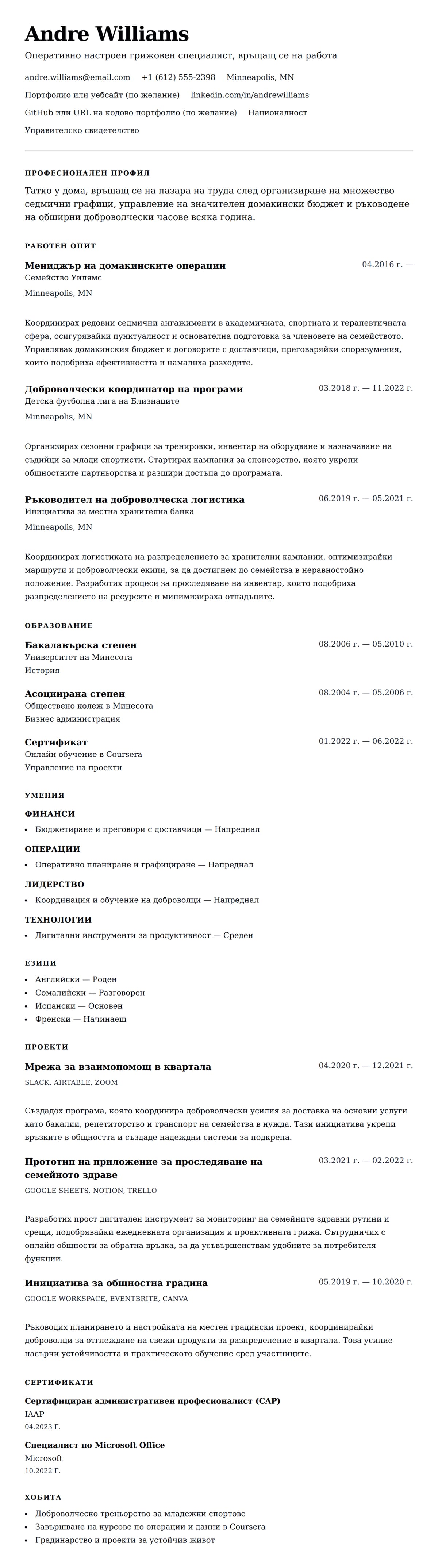 Andre Williams

Оперативно настроен грижовен специалист, връщащ се на работа

andre.williams@email.com +1 (612) 555-2398 Minneapolis, MN

Портфолио или уебсайт (по желание) linkedin.com/in/andrewilliams

GitHub или URL на кодово портфолио (по желание) Националност

Управителско свидетелство

ПРОФЕСИОНАЛЕН ПРОФИЛ

Татко у дома, връщащ се на пазара на труда след организиране на множество седмични графици, управление на значителен домакински бюджет и ръководене на обширни доброволчески часове всяка година.

РАБОТЕН ОПИТ

Мениджър на домакинските операции
04.2016 г. —
Семейство Уилямс
Minneapolis, MN

Координирах редовни седмични ангажименти в академичната, спортната и терапевтичната сфера, осигурявайки пунктуалност и основателна подготовка за членовете на семейството. Управлявах домакинския бюджет и договорите с доставчици, преговаряйки споразумения, които подобриха ефективността и намалиха разходите.

Доброволчески координатор на програми
03.2018 г. — 11.2022 г.
Детска футболна лига на Близнаците
Minneapolis, MN

Организирах сезонни графици за тренировки, инвентар на оборудване и назначаване на съдийци за млади спортисти. Стартирах кампания за спонсорство, която укрепи общностните партньорства и разшири достъпа до програмата.

Ръководител на доброволческа логистика
06.2019 г. — 05.2021 г.
Инициатива за местна хранителна банка
Minneapolis, MN

Координирах логистиката на разпределението за хранителни кампании, оптимизирайки маршрути и доброволчески екипи, за да достигнем до семейства в неравностойно положение. Разработих процеси за проследяване на инвентар, които подобриха разпределението на ресурсите и минимизираха отпадъците.

ОБРАЗОВАНИЕ

Бакалавърска степен
08.2006 г. — 05.2010 г.
Университет на Минесота
История

Асоциирана степен
08.2004 г. — 05.2006 г.
Обществено колеж в Минесота
Бизнес администрация

Сертификат
01.2022 г. — 06.2022 г.
Онлайн обучение в Coursera
Управление на проекти

УМЕНИЯ

ФИНАНСИ
• Бюджетиране и преговори с доставчици — Напреднал

ОПЕРАЦИИ
• Оперативно планиране и графициране — Напреднал

ЛИДЕРСТВО
• Координация и обучение на доброволци — Напреднал

ТЕХНОЛОГИИ
• Дигитални инструменти за продуктивност — Среден

ЕЗИЦИ
• Английски — Роден
• Сомалийски — Разговорен
• Испански — Основен
• Френски — Начинаещ

ПРОЕКТИ

Мрежа за взаимопомощ в квартала
04.2020 г. — 12.2021 г.
SLACK, AIRTABLE, ZOOM

Създадох програма, която координира доброволчески усилия за доставка на основни услуги като бакалии, репетиторство и транспорт на семейства в нужда. Тази инициатива укрепи връзките в общността и създаде надеждни системи за подкрепа.

Прототип на приложение за проследяване на семейното здраве
03.2021 г. — 02.2022 г.
GOOGLE SHEETS, NOTION, TRELLO

Разработих прост дигитален инструмент за мониторинг на семейните здравни рутини и срещи, подобрявайки ежедневната организация и проактивната грижа. Сътрудничих с онлайн общности за обратна връзка, за да усъвършенствам удобните за потребителя функции.

Инициатива за общностна градина
05.2019 г. — 10.2020 г.
GOOGLE WORKSPACE, EVENTBRITE, CANVA

Ръководих планирането и настройката на местен градински проект, координирайки доброволци за отглеждане на свежи продукти за разпределение в квартала. Това усилие насърчи устойчивостта и практическото обучение сред участниците.

СЕРТИФИКАТИ

Сертифициран административен професионалист (CAP)
IAAP
04.2023 Г.

Специалист по Microsoft Office
Microsoft
10.2022 Г.

ХОБИТА
• Доброволческо треньорство за младежки спортове
• Завършване на курсове по операции и данни в Coursera
• Градинарство и проекти за устойчив живот